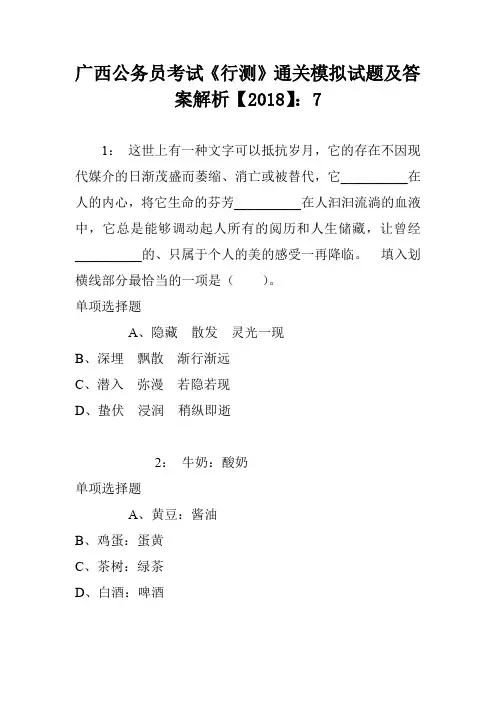 广西公务员考试《行测》通关模拟试题及答案解析【2018】：7

1： 这世上有一种文字可以抵抗岁月，它的存在不因现代媒介的日渐茂盛而萎缩、消亡或被替代，它__________在人的内心，将它生命的芬芳__________在人汩汩流淌的血液中，它总是能够调动起人所有的阅历和人生储藏，让曾经__________的、只属于个人的美的感受一再降临。 填入划横线部分最恰当的一项是（ ）。

单项选择题

A、隐藏 散发 灵光一现

B、深埋 飘散 渐行渐远

C、潜入 弥漫 若隐若现

D、蛰伏 浸润 稍纵即逝

2： 牛奶：酸奶

单项选择题

A、黄豆：酱油

B、鸡蛋：蛋黄

C、茶树：绿茶

D、白酒：啤酒